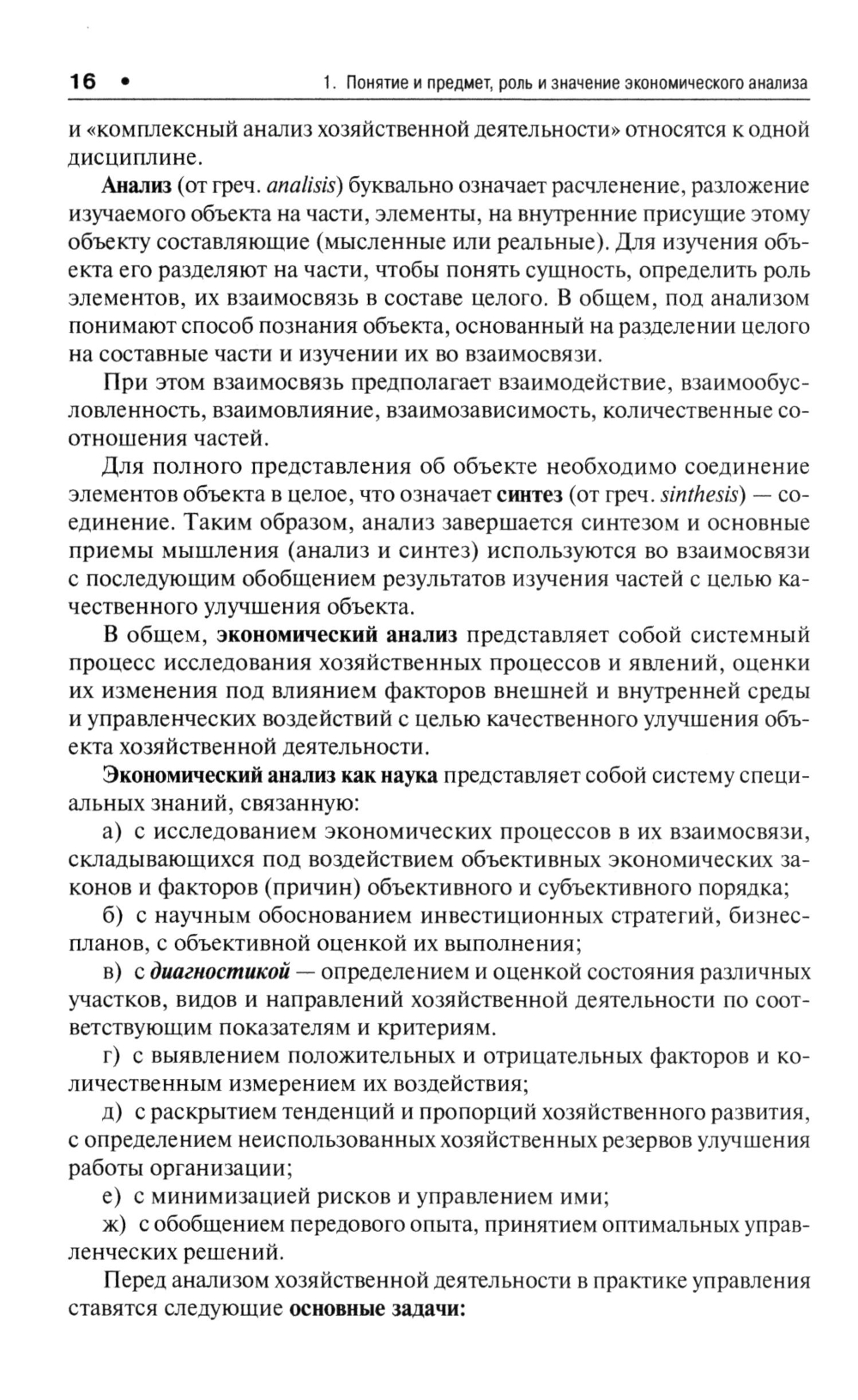 16 • 1. Понятие и предмет, роль и значение экономического анализа

и «комплексный анализ хозяйственной деятельности» относятся к одной дисциплине.

Анализ (от греч. analisis) буквально означает расчленение, разложение изучаемого объекта на части, элементы, на внутренние присущие этому объекту составляющие (мысленные или реальные). Для изучения объекта его разделяют на части, чтобы понять сущность, определить роль элементов, их взаимосвязь в составе целого. В общем, под анализом понимают способ познания объекта, основанный на разделении целого на составные части и изучении их во взаимосвязи.

При этом взаимосвязь предполагает взаимодействие, взаимообусловленность, взаимовлияние, взаимозависимость, количественные соотношения частей.

Для полного представления об объекте необходимо соединение элементов объекта в целое, что означает синтез (от греч. sinthesis) — соединение. Таким образом, анализ завершается синтезом и основные приемы мышления (анализ и синтез) используются во взаимосвязи с последующим обобщением результатов изучения частей с целью качественного улучшения объекта.

В общем, экономический анализ представляет собой системный процесс исследования хозяйственных процессов и явлений, оценки их изменения под влиянием факторов внешней и внутренней среды и управленческих воздействий с целью качественного улучшения объекта хозяйственной деятельности.

Экономический анализ как наука представляет собой систему специальных знаний, связанную:

а) с исследованием экономических процессов в их взаимосвязи, складывающихся под воздействием объективных экономических законов и факторов (причин) объективного и субъективного порядка;

б) с научным обоснованием инвестиционных стратегий, бизнес-планов, с объективной оценкой их выполнения;

в) с диагностикой — определением и оценкой состояния различных участков, видов и направлений хозяйственной деятельности по соответствующим показателям и критериям.

г) с выявлением положительных и отрицательных факторов и количественным измерением их воздействия;

д) с раскрытием тенденций и пропорций хозяйственного развития, с определением неиспользованных хозяйственных резервов улучшения работы организации;

е) с минимизацией рисков и управлением ими;

ж) с обобщением передового опыта, принятием оптимальных управленческих решений.

Перед анализом хозяйственной деятельности в практике управления ставятся следующие основные задачи: